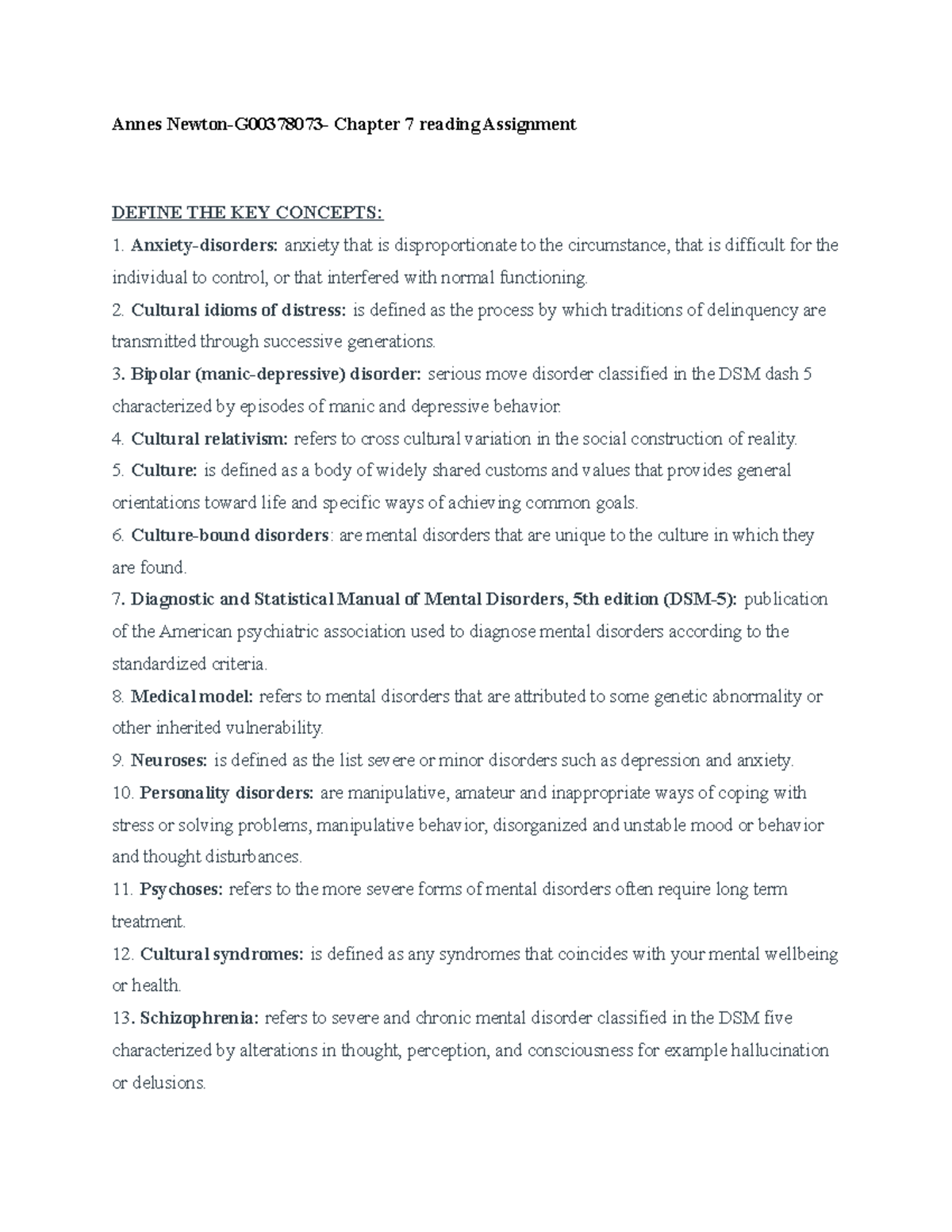 Annes Newton-G00378073- Chapter 7 reading Assignment

DEFINE THE KEY CONCEPTS:

1. Anxiety-disorders: anxiety that is disproportionate to the circumstance, that is difficult for the individual to control, or that interfered with normal functioning.

2. Cultural idioms of distress: is defined as the process by which traditions of delinquency are transmitted through successive generations.

3. Bipolar (manic-depressive) disorder: serious move disorder classified in the DSM dash 5 characterized by episodes of manic and depressive behavior.

4. Cultural relativism: refers to cross cultural variation in the social construction of reality.

5. Culture: is defined as a body of widely shared customs and values that provides general orientations toward life and specific ways of achieving common goals.

6. Culture-bound disorders: are mental disorders that are unique to the culture in which they are found.

7. Diagnostic and Statistical Manual of Mental Disorders, 5th edition (DSM-5): publication of the American psychiatric association used to diagnose mental disorders according to the standardized criteria.

8. Medical model: refers to mental disorders that are attributed to some genetic abnormality or other inherited vulnerability.

9. Neuroses: is defined as the list severe or minor disorders such as depression and anxiety.

10. Personality disorders: are manipulative, amateur and inappropriate ways of coping with stress or solving problems, manipulative behavior, disorganized and unstable mood or behavior and thought disturbances.

11. Psychoses: refers to the more severe forms of mental disorders often require long term treatment.

12. Cultural syndromes: is defined as any syndromes that coincides with your mental wellbeing or health.

13. Schizophrenia: refers to severe and chronic mental disorder classified in the DSM five characterized by alterations in thought, perception, and consciousness for example hallucination or delusions.